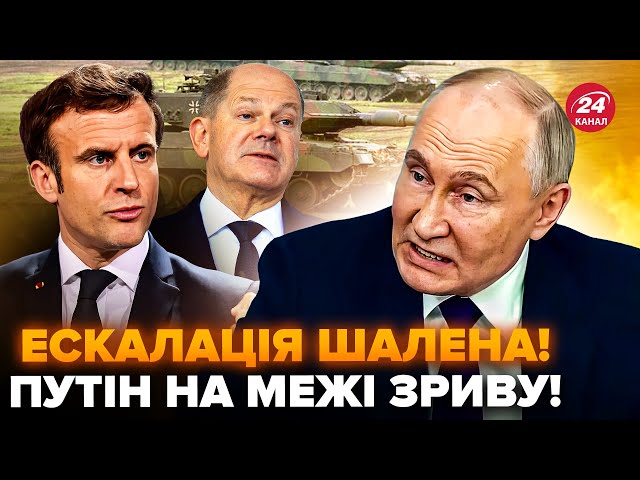 24
КАНАЛ

ЕСКАЛАЦІЯ ШАЛЕНА!
ПУТІН НА МЕЖІ ЗРИВУ!